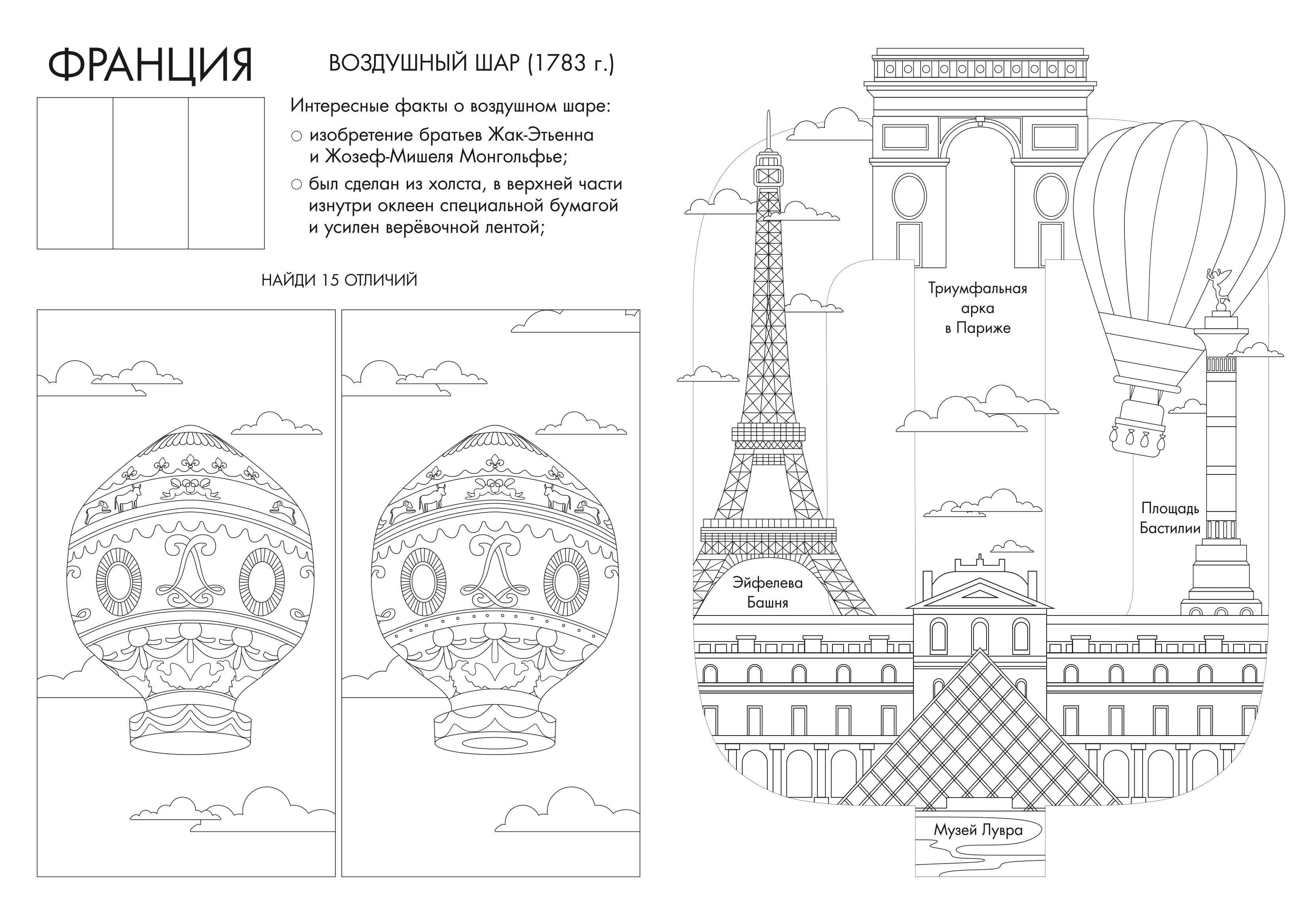 ФРАНЦИЯ

ВОЗДУШНЫЙ ШАР (1783 г.)

Интересные факты о воздушном шаре:

○ изобретение братьев Жак-Этьенна и Жозеф-Мишеля Монгольфье;

○ был сделан из холста, в верхней части изнутри оклеен специальной бумагой и усилен верёвочной лентой;

НАЙДИ 15 ОТЛИЧИЙ

Триумфальная арка в Париже

Площадь Бастилии

Эйфелева Башня

Музей Лувра